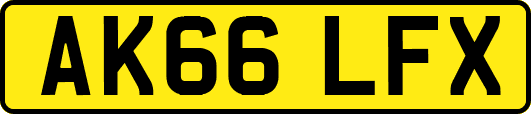 AK66 LFX